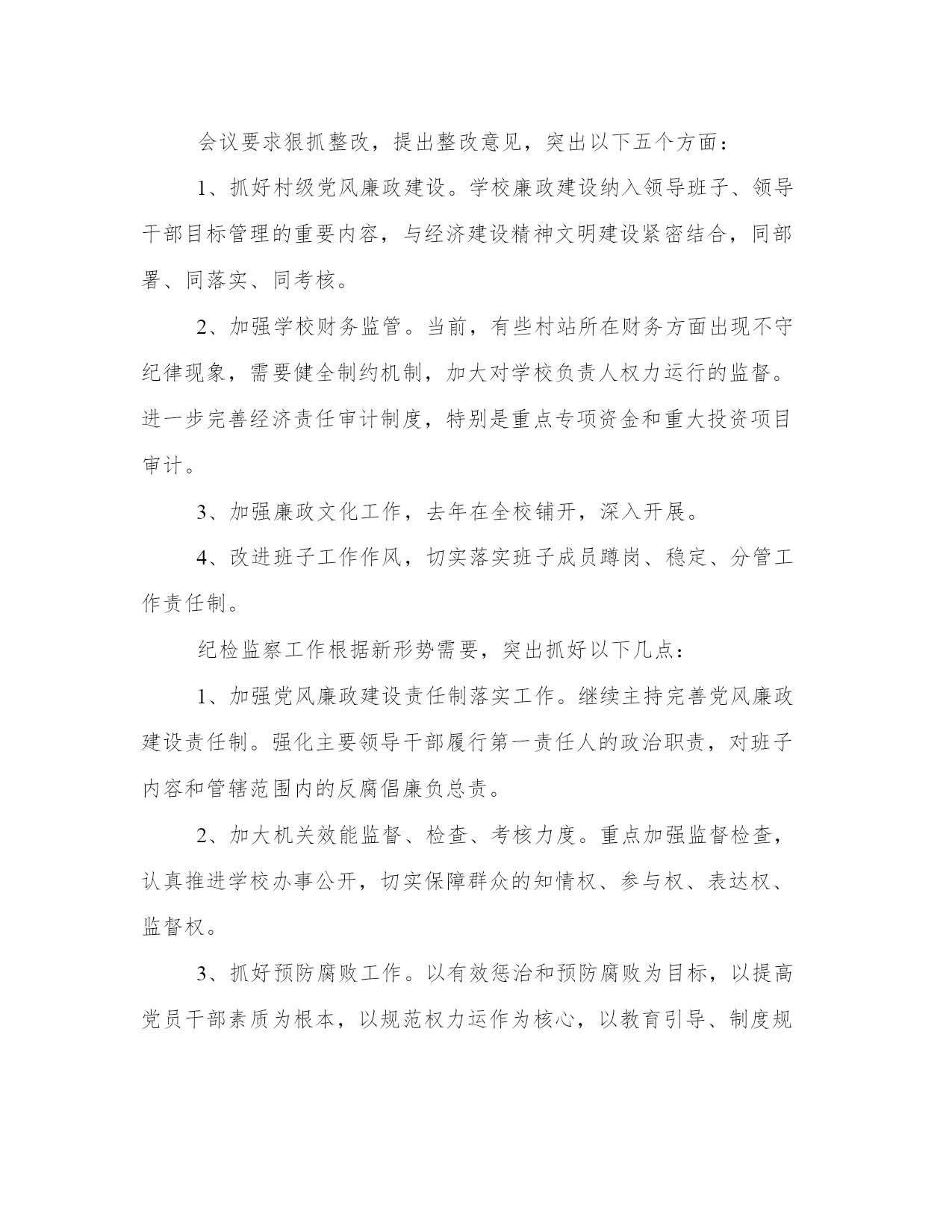 会议要求狠抓整改，提出整改意见，突出以下五个方面：

1、抓好村级党风廉政建设。学校廉政建设纳入领导班子、领导干部目标管理的重要内容，与经济建设精神文明建设紧密结合，同部署、同落实、同考核。

2、加强学校财务监管。当前，有些村站所在财务方面出现不守纪律现象，需要健全制约机制，加大对学校负责人权力运行的监督。进一步完善经济责任审计制度，特别是重点专项资金和重大投资项目审计。

3、加强廉政文化工作，去年在全校铺开，深入开展。

4、改进班子工作作风，切实落实班子成员蹲岗、稳定、分管工作责任制。

纪检监察工作根据新形势需要，突出抓好以下几点：

1、加强党风廉政建设责任制落实工作。继续主持完善党风廉政建设责任制。强化主要领导干部履行第一责任人的政治职责，对班子内容和管辖范围内的反腐倡廉负总责。

2、加大机关效能监督、检查、考核力度。重点加强监督检查，认真推进学校办事公开，切实保障群众的知情权、参与权、表达权、监督权。

3、抓好预防腐败工作。以有效惩治和预防腐败为目标，以提高党员干部素质为根本，以规范权力运作为核心，以教育引导、制度规